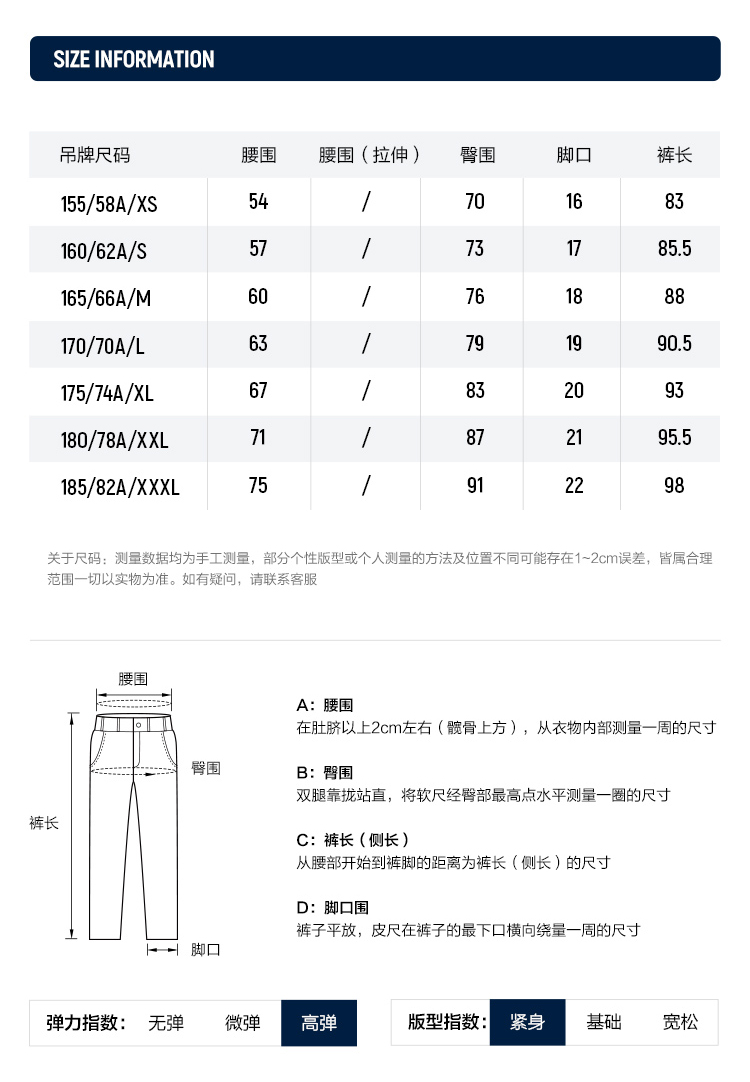 SIZE INFORMATION

| 吊牌尺码 | 腰围 | 腰围（拉伸） | 臀围 | 脚口 | 裤长 |
|---|---|---|---|---|---|
| 155/58A/XS | 54 | / | 70 | 16 | 83 |
| 160/62A/S | 57 | / | 73 | 17 | 85.5 |
| 165/66A/M | 60 | / | 76 | 18 | 88 |
| 170/70A/L | 63 | / | 79 | 19 | 90.5 |
| 175/74A/XL | 67 | / | 83 | 20 | 93 |
| 180/78A/XXL | 71 | / | 87 | 21 | 95.5 |
| 185/82A/XXXL | 75 | / | 91 | 22 | 98 |

关于尺码：测量数据均为手工测量，部分个性版型或个人测量的方法及位置不同可能存在1~2cm误差，皆属合理范围一切以实物为准。如有疑问，请联系客服

腰围
臀围
裤长
脚口

A：腰围
在肚脐以上2cm左右（髋骨上方），从衣物内部测量一周的尺寸

B：臀围
双腿靠拢站直，将软尺经臀部最高点水平测量一圈的尺寸

C：裤长（侧长）
从腰部开始到裤脚的距离为裤长（侧长）的尺寸

D：脚口围
裤子平放，皮尺在裤子的最下口横向绕量一周的尺寸

弹力指数： 无弹 微弹 高弹

版型指数： 紧身 基础 宽松